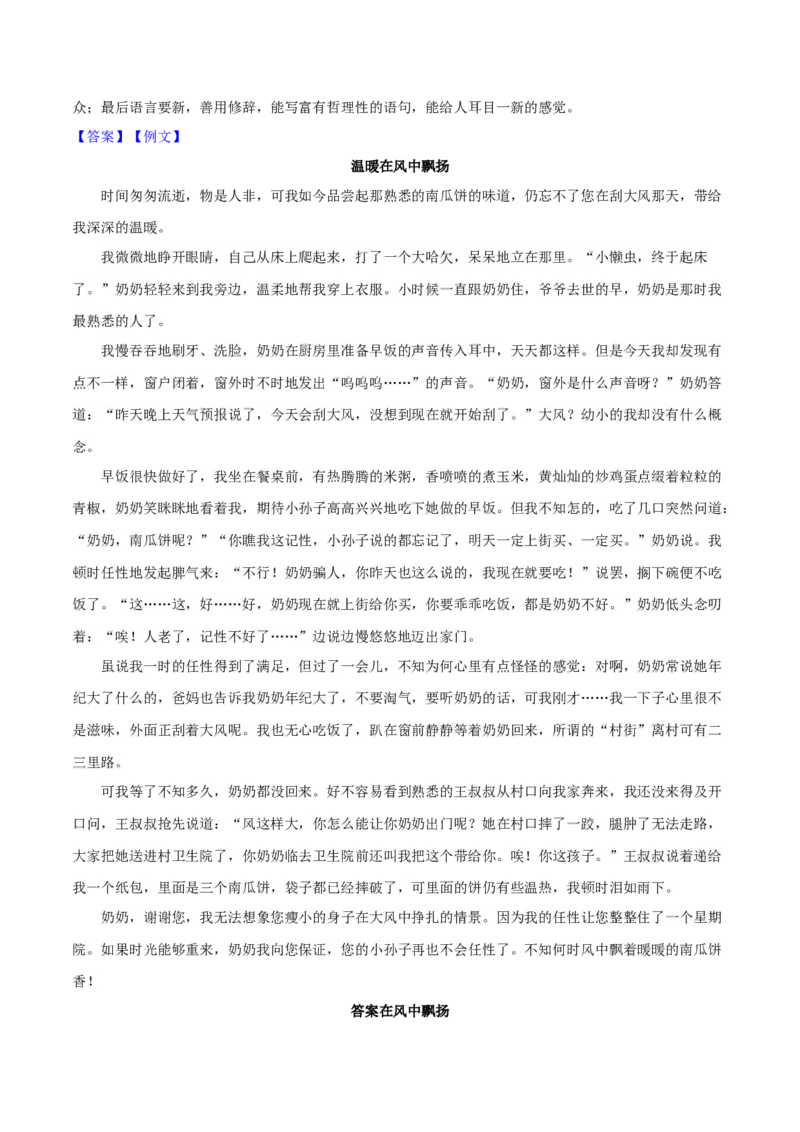 众；最后语言要新，善用修辞，能写富有哲理性的语句，能给人耳目一新的感觉。

【答案】【例文】

温暖在风中飘扬

时间匆匆流逝，物是人非，可我如今品尝起那熟悉的南瓜饼的味道，仍忘不了您在刮大风那天，带给我深深的温暖。

我微微地睁开眼睛，自己从床上爬起来，打了一个大哈欠，呆呆地立在那里。“小懒虫，终于起床了。”奶奶轻轻来到我旁边，温柔地帮我穿上衣服。小时候一直跟奶奶住，爷爷去世的早，奶奶是那时我最熟悉的人了。

我慢吞吞地刷牙、洗脸，奶奶在厨房里准备早饭的声音传入耳中，天天都这样。但是今天我却发现有点不一样，窗户闭着，窗外时不时地发出“呜呜呜……”的声音。“奶奶，窗外是什么声音呀？”奶奶答道：“昨天晚上天气预报说了，今天会刮大风，没想到现在就开始刮了。”大风？幼小的我却没有什么概念。

早饭很快做好了，我坐在餐桌前，有热腾腾的米粥，香喷喷的煮玉米，黄灿灿的炒鸡蛋点缀着粒粒的青椒，奶奶笑眯眯地看着我，期待小孙子高高兴兴地吃下她做的早饭。但我不知怎的，吃了几口突然问道：“奶奶，南瓜饼呢？”“你瞧我这记性，小孙子说的都忘记了，明天一定上街买、一定买。”奶奶说。我顿时任性地发起脾气来：“不行！奶奶骗人，你昨天也这么说的，我现在就要吃！”说罢，搁下碗便不吃饭了。“这……这，好……好，奶奶现在就上街给你买，你要乖乖吃饭，都是奶奶不好。”奶奶低头念叨着：“唉！人老了，记性不好了……”边说边慢悠悠地迈出家门。

虽说我一时的任性得到了满足，但过了一会儿，不知为何心里有点怪怪的感觉：对啊，奶奶常说她年纪大了什么的，爸妈也告诉我奶奶年纪大了，不要淘气，要听奶奶的话，可我刚才……我一下子心里很不是滋味，外面正刮着大风呢。我也无心吃饭了，趴在窗前静静等着奶奶回来，所谓的“村街”离村可有二三里路。

可我等了不知多久，奶奶都没回来。好不容易看到熟悉的王叔叔从村口向我家奔来，我还没来得及开口问，王叔叔抢先说道：“风这样大，你怎么能让你奶奶出门呢？她在村口摔了一跤，腿肿了无法走路，大家把她送进村卫生院了，你奶奶临去卫生院前还叫我把这个带给你。唉！你这孩子。”王叔叔说着递给我一个纸包，里面是三个南瓜饼，袋子都已经摔破了，可里面的饼仍有些温热，我顿时泪如雨下。

奶奶，谢谢您，我无法想象您瘦小的身子在大风中挣扎的情景。因为我的任性让您整整住了一个星期院。如果时光能够重来，奶奶我向您保证，您的小孙子再也不会任性了。不知何时风中飘着暖暖的南瓜饼香！

答案在风中飘扬